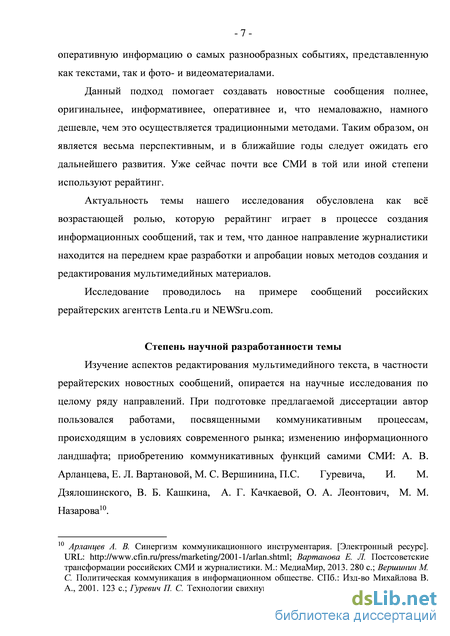 - 7 -

оперативную информацию о самых разнообразных событиях, представленную как текстами, так и фото- и видеоматериалами.

Данный подход помогает создавать новостные сообщения полнее, оригинальнее, информативнее, оперативнее и, что немаловажно, намного дешевле, чем это осуществляется традиционными методами. Таким образом, он является весьма перспективным, и в ближайшие годы следует ожидать его дальнейшего развития. Уже сейчас почти все СМИ в той или иной степени используют рерайтинг.

Актуальность темы нашего исследования обусловлена как всё возрастающей ролью, которую рерайтинг играет в процессе создания информационных сообщений, так и тем, что данное направление журналистики находится на переднем крае разработки и апробации новых методов создания и редактирования мультимедийных материалов.

Исследование проводилось на примере сообщений российских рерайтерских агентств Lenta.ru и NEWSru.com.

Степень научной разработанности темы

Изучение аспектов редактирования мультимедийного текста, в частности рерайтерских новостных сообщений, опирается на научные исследования по целому ряду направлений. При подготовке предлагаемой диссертации автор пользовался работами, посвященными коммуникативным процессам, происходящим в условиях современного рынка; изменению информационного ландшафта; приобретению коммуникативных функций самими СМИ: А. В. Арланцева, Е. Л. Вартановой, М. С. Вершинина, П.С. Гуревича, И. М. Дзялошинского, В. Б. Кашкина, А. Г. Качкаевой, О. А. Леонтович, М. М. Назарова$^{10}$.

$^{10}$ Арланцев А. В. Синергизм коммуникационного инструментария. [Электронный ресурс]. URL: http://www.cfin.ru/press/marketing/2001-1/arlan.shtml; Вартанова Е. Л. Постсоветские трансформации российских СМИ и журналистики. М.: МедиаМир, 2013. 280 с.; Вершинин М. С. Политическая коммуникация в информационном обществе. СПб.: Изд-во Михайлова В. А., 2001. 123 с.; Гуревич П. С. Технологии свихну

dsLib.net
библиотека диссертаций